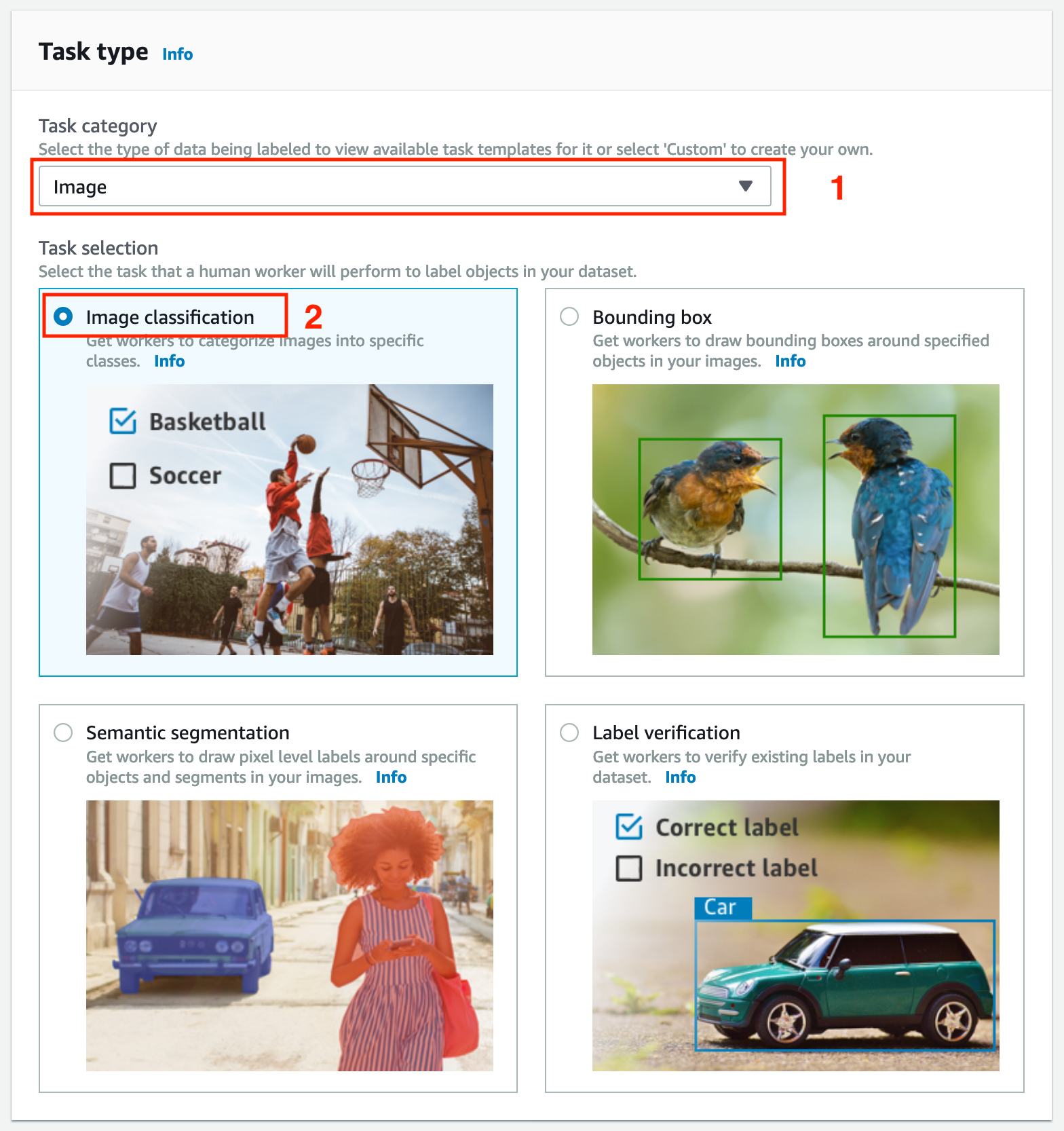 Task type Info

Task category
Select the type of data being labeled to view available task templates for it or select 'Custom' to create your own.

Image

1

Task selection
Select the task that a human worker will perform to label objects in your dataset.

Image classification 2
Get workers to categorize images into specific classes. Info

Basketball
Soccer

Bounding box
Get workers to draw bounding boxes around specified objects in your images. Info

Semantic segmentation
Get workers to draw pixel level labels around specific objects and segments in your images. Info

Label verification
Get workers to verify existing labels in your dataset. Info

Correct label
Incorrect label
Car